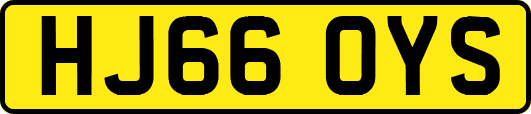 HJ66 OYS